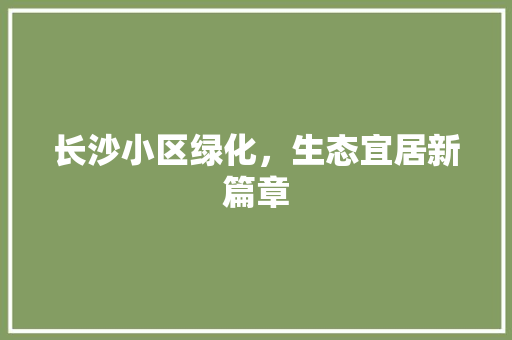 长沙小区绿化，生态宜居新篇章